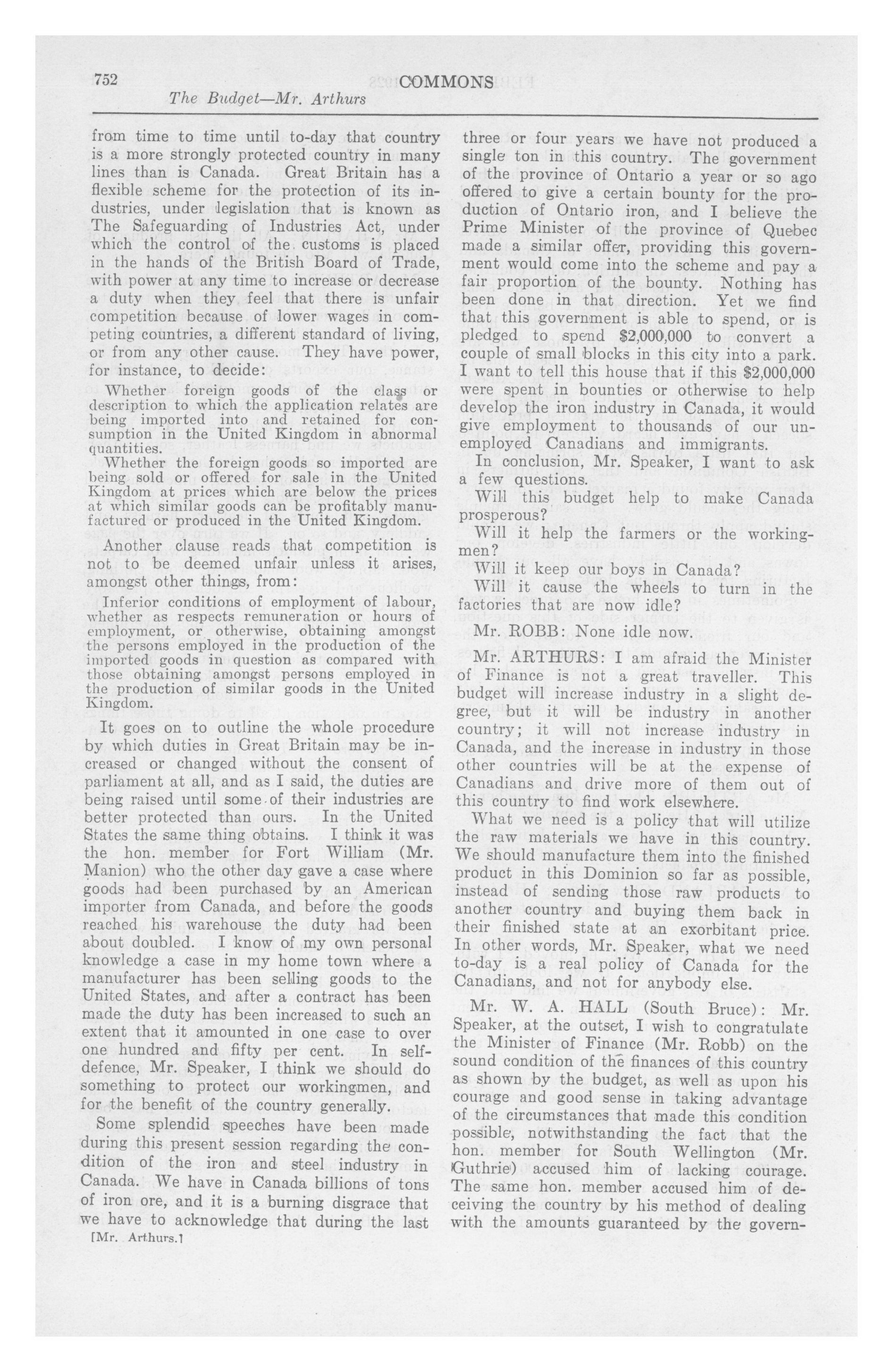 752 COMMONS

The Budget—Mr. Arthurs

from time to time until to-day that country is a more strongly protected country in many lines than is Canada. Great Britain has a flexible scheme for the protection of its industries, under legislation that is known as The Safeguarding of Industries Act, under which the control of the customs is placed in the hands of the British Board of Trade, with power at any time to increase or decrease a duty when they feel that there is unfair competition because of lower wages in competing countries, a different standard of living, or from any other cause. They have power, for instance, to decide:

Whether foreign goods of the class or description to which the application relates are being imported into and retained for consumption in the United Kingdom in abnormal quantities.

Whether the foreign goods so imported are being sold or offered for sale in the United Kingdom at prices which are below the prices at which similar goods can be profitably manufactured or produced in the United Kingdom.

Another clause reads that competition is not to be deemed unfair unless it arises, amongst other things, from:

Inferior conditions of employment of labour, whether as respects remuneration or hours of employment, or otherwise, obtaining amongst the persons employed in the production of the imported goods in question as compared with those obtaining amongst persons employed in the production of similar goods in the United Kingdom.

It goes on to outline the whole procedure by which duties in Great Britain may be increased or changed without the consent of parliament at all, and as I said, the duties are being raised until some of their industries are better protected than ours. In the United States the same thing obtains. I think it was the hon. member for Fort William (Mr. Manion) who the other day gave a case where goods had been purchased by an American importer from Canada, and before the goods reached his warehouse the duty had been about doubled. I know of my own personal knowledge a case in my home town where a manufacturer has been selling goods to the United States, and after a contract has been made the duty has been increased to such an extent that it amounted in one case to over one hundred and fifty per cent. In self-defence, Mr. Speaker, I think we should do something to protect our workingmen, and for the benefit of the country generally.

Some splendid speeches have been made during this present session regarding the condition of the iron and steel industry in Canada. We have in Canada billions of tons of iron ore, and it is a burning disgrace that we have to acknowledge that during the last

[Mr. Arthurs.]

three or four years we have not produced a single ton in this country. The government of the province of Ontario a year or so ago offered to give a certain bounty for the production of Ontario iron, and I believe the Prime Minister of the province of Quebec made a similar offer, providing this government would come into the scheme and pay a fair proportion of the bounty. Nothing has been done in that direction. Yet we find that this government is able to spend, or is pledged to spend $2,000,000 to convert a couple of small blocks in this city into a park. I want to tell this house that if this $2,000,000 were spent in bounties or otherwise to help develop the iron industry in Canada, it would give employment to thousands of our unemployed Canadians and immigrants.

In conclusion, Mr. Speaker, I want to ask a few questions.

Will this budget help to make Canada prosperous?

Will it help the farmers or the workingmen?

Will it keep our boys in Canada?

Will it cause the wheels to turn in the factories that are now idle?

Mr. ROBB: None idle now.

Mr. ARTHURS: I am afraid the Minister of Finance is not a great traveller. This budget will increase industry in a slight degree, but it will be industry in another country; it will not increase industry in Canada, and the increase in industry in those other countries will be at the expense of Canadians and drive more of them out of this country to find work elsewhere.

What we need is a policy that will utilize the raw materials we have in this country. We should manufacture them into the finished product in this Dominion so far as possible, instead of sending those raw products to another country and buying them back in their finished state at an exorbitant price. In other words, Mr. Speaker, what we need to-day is a real policy of Canada for the Canadians, and not for anybody else.

Mr. W. A. HALL (South Bruce): Mr. Speaker, at the outset, I wish to congratulate the Minister of Finance (Mr. Robb) on the sound condition of the finances of this country as shown by the budget, as well as upon his courage and good sense in taking advantage of the circumstances that made this condition possible, notwithstanding the fact that the hon. member for South Wellington (Mr. Guthrie) accused him of lacking courage. The same hon. member accused him of deceiving the country by his method of dealing with the amounts guaranteed by the govern-